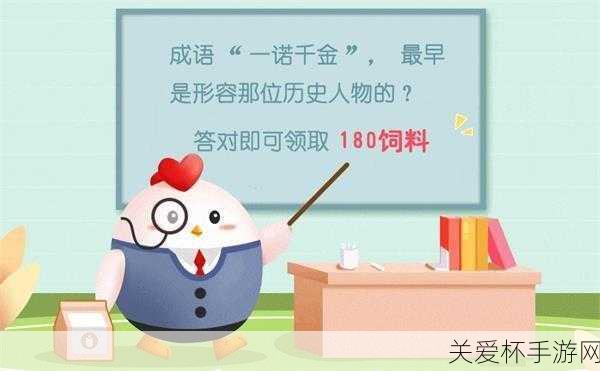 成语“一诺千金”， 最早是形容那位历史人物的？

答对即可领取 180饲料

关爱杯手游网